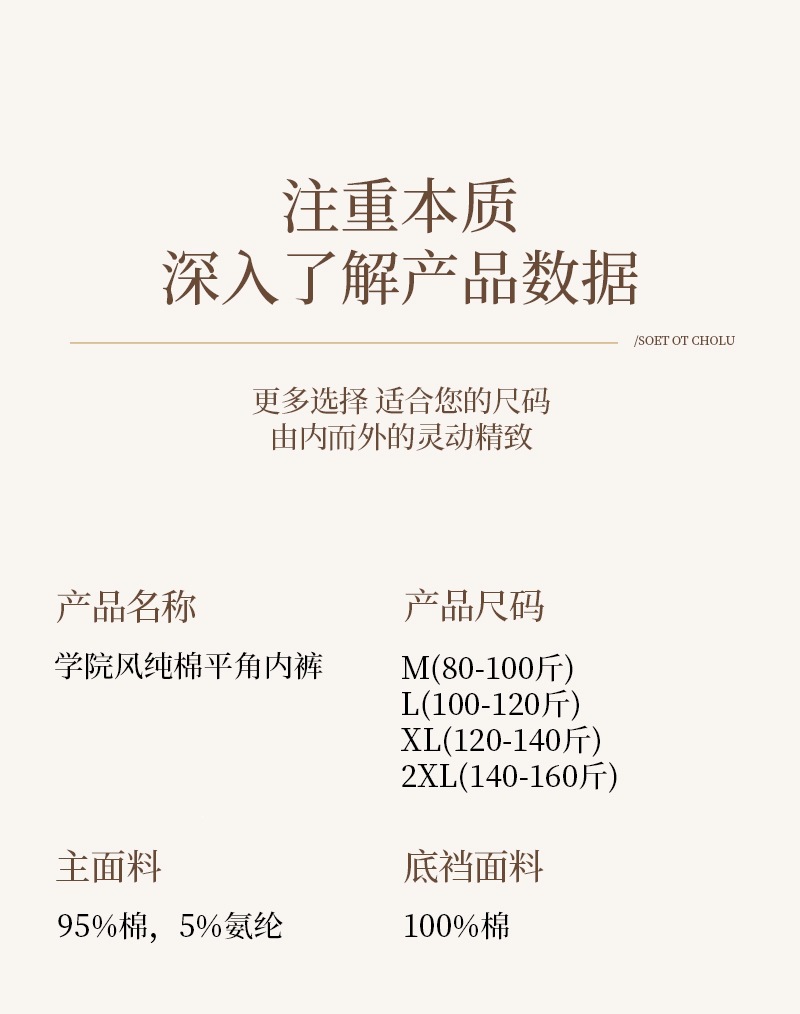 注重本质
深入了解产品数据

/SOET OT CHOLU

更多选择 适合您的尺码
由内而外的灵动精致

产品名称

学院风纯棉平角内裤

产品尺码

M(80-100斤)
L(100-120斤)
XL(120-140斤)
2XL(140-160斤)

主面料

95%棉，5%氨纶

底裆面料

100%棉